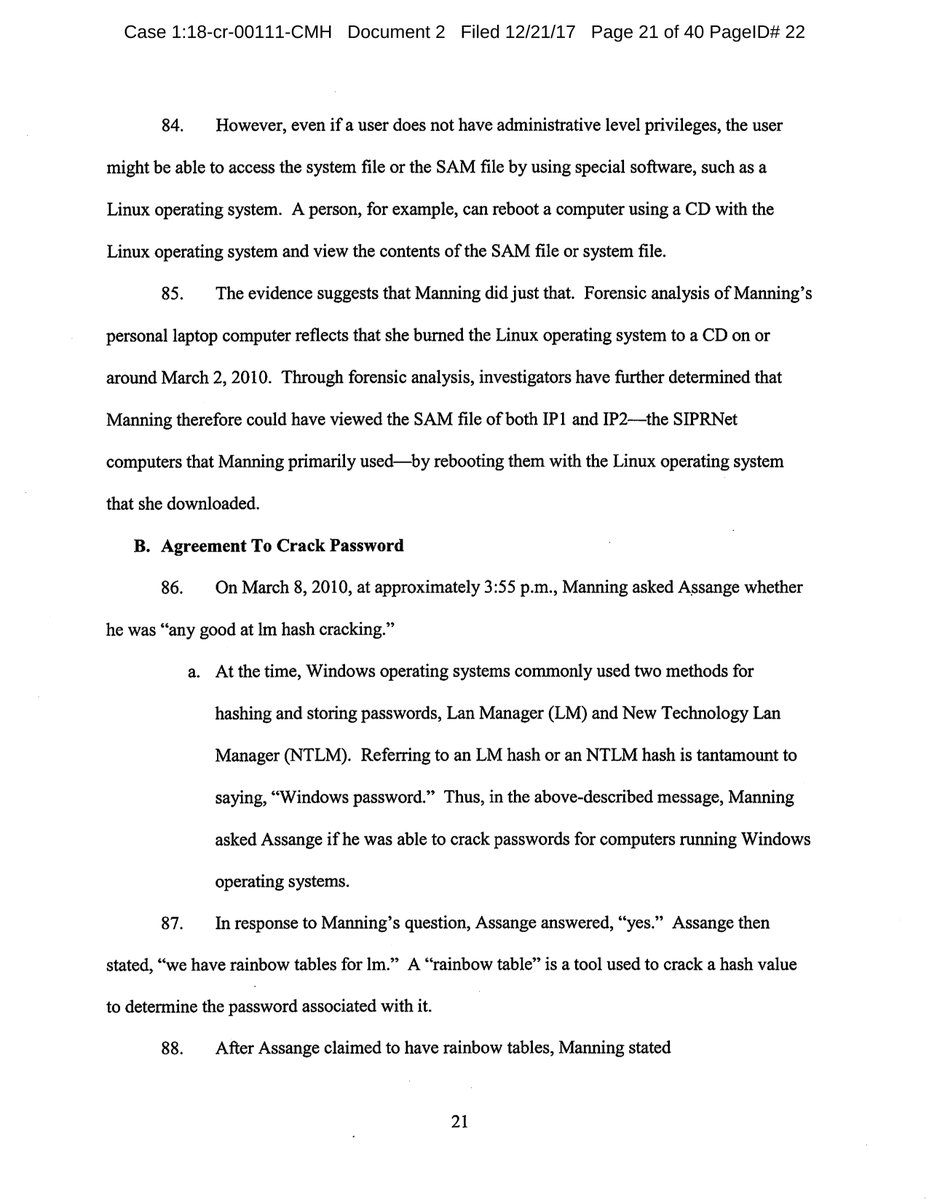 Case 1:18-cr-00111-CMH Document 2 Filed 12/21/17 Page 21 of 40 PageID# 22

84. However, even if a user does not have administrative level privileges, the user might be able to access the system file or the SAM file by using special software, such as a Linux operating system. A person, for example, can reboot a computer using a CD with the Linux operating system and view the contents of the SAM file or system file.

85. The evidence suggests that Manning did just that. Forensic analysis of Manning's personal laptop computer reflects that she burned the Linux operating system to a CD on or around March 2, 2010. Through forensic analysis, investigators have further determined that Manning therefore could have viewed the SAM file of both IP1 and IP2—the SIPRNet computers that Manning primarily used—by rebooting them with the Linux operating system that she downloaded.

B. Agreement To Crack Password

86. On March 8, 2010, at approximately 3:55 p.m., Manning asked Assange whether he was "any good at lm hash cracking."

a. At the time, Windows operating systems commonly used two methods for hashing and storing passwords, Lan Manager (LM) and New Technology Lan Manager (NTLM). Referring to an LM hash or an NTLM hash is tantamount to saying, "Windows password." Thus, in the above-described message, Manning asked Assange if he was able to crack passwords for computers running Windows operating systems.

87. In response to Manning's question, Assange answered, "yes." Assange then stated, "we have rainbow tables for lm." A "rainbow table" is a tool used to crack a hash value to determine the password associated with it.

88. After Assange claimed to have rainbow tables, Manning stated

21